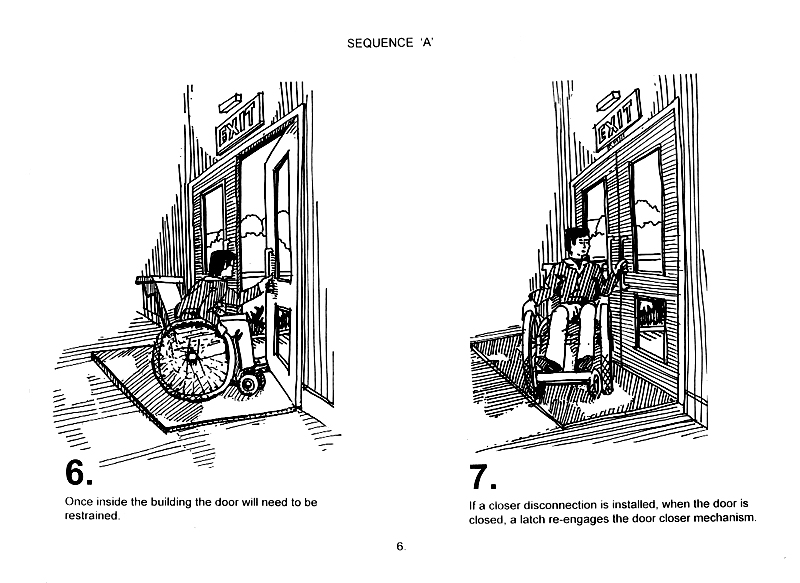 SEQUENCE 'A'

EXIT

6.

Once inside the building the door will need to be restrained.

EXIT

7.

If a closer disconnection is installed, when the door is closed, a latch re-engages the door closer mechanism.

6.